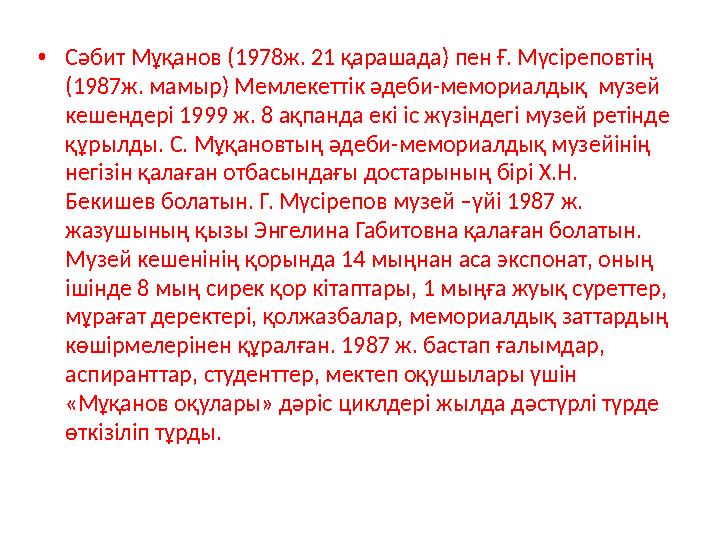 • Сәбит Мұқанов (1978ж. 21 қарашада) пен Ғ. Мүсіреповтің (1987ж. мамыр) Мемлекеттік әдеби-мемориалдық музей кешендері 1999 ж. 8 ақпанда екі іс жүзіндегі музей ретінде құрылды. С. Мұқановтың әдеби-мемориалдық музейінің негізін қалаған отбасындағы достарының бірі Х.Н. Бекишев болатын. Г. Мүсірепов музей –үйі 1987 ж. жазушының қызы Энгелина Габитовна қалаған болатын. Музей кешенінің қорында 14 мыңнан аса экспонат, оның ішінде 8 мың сирек қор кітаптары, 1 мыңға жуық суреттер, мұрағат деректері, қолжазбалар, мемориалдық заттардың көшірмелерінен құралған. 1987 ж. бастап ғалымдар, аспиранттар, студенттер, мектеп оқушылары үшін «Мұқанов оқулары» дәріс циклдері жылда дәстүрлі түрде өткізіліп тұрды.